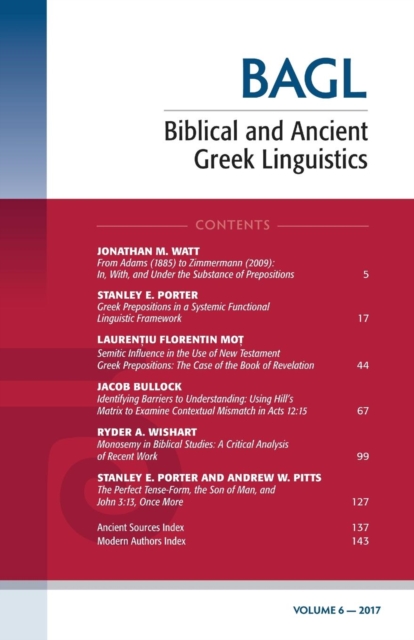 BAGL

Biblical and Ancient Greek Linguistics

CONTENTS

JONATHAN M. WATT
From Adams (1885) to Zimmermann (2009): In, With, and Under the Substance of Prepositions 5

STANLEY E. PORTER
Greek Prepositions in a Systemic Functional Linguistic Framework 17

LAURENȚIU FLORENTIN MOȚ
Semitic Influence in the Use of New Testament Greek Prepositions: The Case of the Book of Revelation 44

JACOB BULLOCK
Identifying Barriers to Understanding: Using Hill's Matrix to Examine Contextual Mismatch in Acts 12:15 67

RYDER A. WISHART
Monosemy in Biblical Studies: A Critical Analysis of Recent Work 99

STANLEY E. PORTER AND ANDREW W. PITTS
The Perfect Tense-Form, the Son of Man, and John 3:13, Once More 127

Ancient Sources Index 137
Modern Authors Index 143

VOLUME 6 — 2017